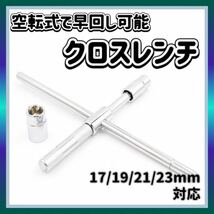 空転式で早回し可能

クロスレンチ

17/19/21/23mm
対応